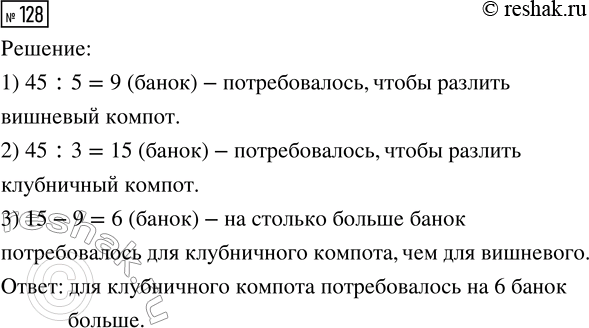 № 128

© reshak.ru

Решение:

1) $45 : 5 = 9$ (банок) – потребовалось, чтобы разлить вишневый компот.

2) $45 : 3 = 15$ (банок) – потребовалось, чтобы разлить клубничный компот.

3) $15 - 9 = 6$ (банок) – на столько больше банок потребовалось для клубничного компота, чем для вишневого.

Ответ: для клубничного компота потребовалось на 6 банок больше.

© reshak.ru